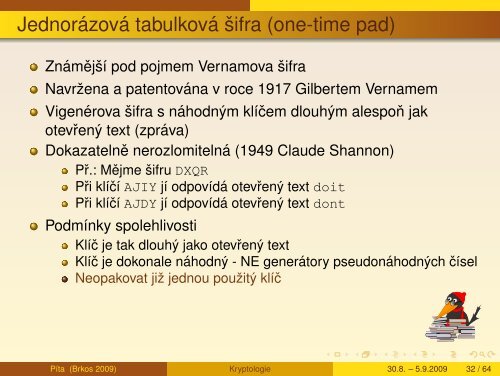 Jednorázová tabulková šifra (one-time pad)

Známější pod pojmem Vernamova šifra

Navržena a patentována v roce 1917 Gilbertem Vernamem

Vigenérova šifra s náhodným klíčem dlouhým alespoň jak otevřený text (zpráva)

Dokazatelně nerozlomitelná (1949 Claude Shannon)

Př.: Mějme šifru DXQR

Při klíčí AJIY jí odpovídá otevřený text doit

Při klíčí AJDY jí odpovídá otevřený text dont

Podmínky spolehlivosti

Klíč je tak dlouhý jako otevřený text

Klíč je dokonale náhodný - NE generátory pseudonáhodných čísel

Neopakovat již jednou použitý klíč

Píta (Brkos 2009) Kryptologie 30.8. – 5.9.2009 32 / 64